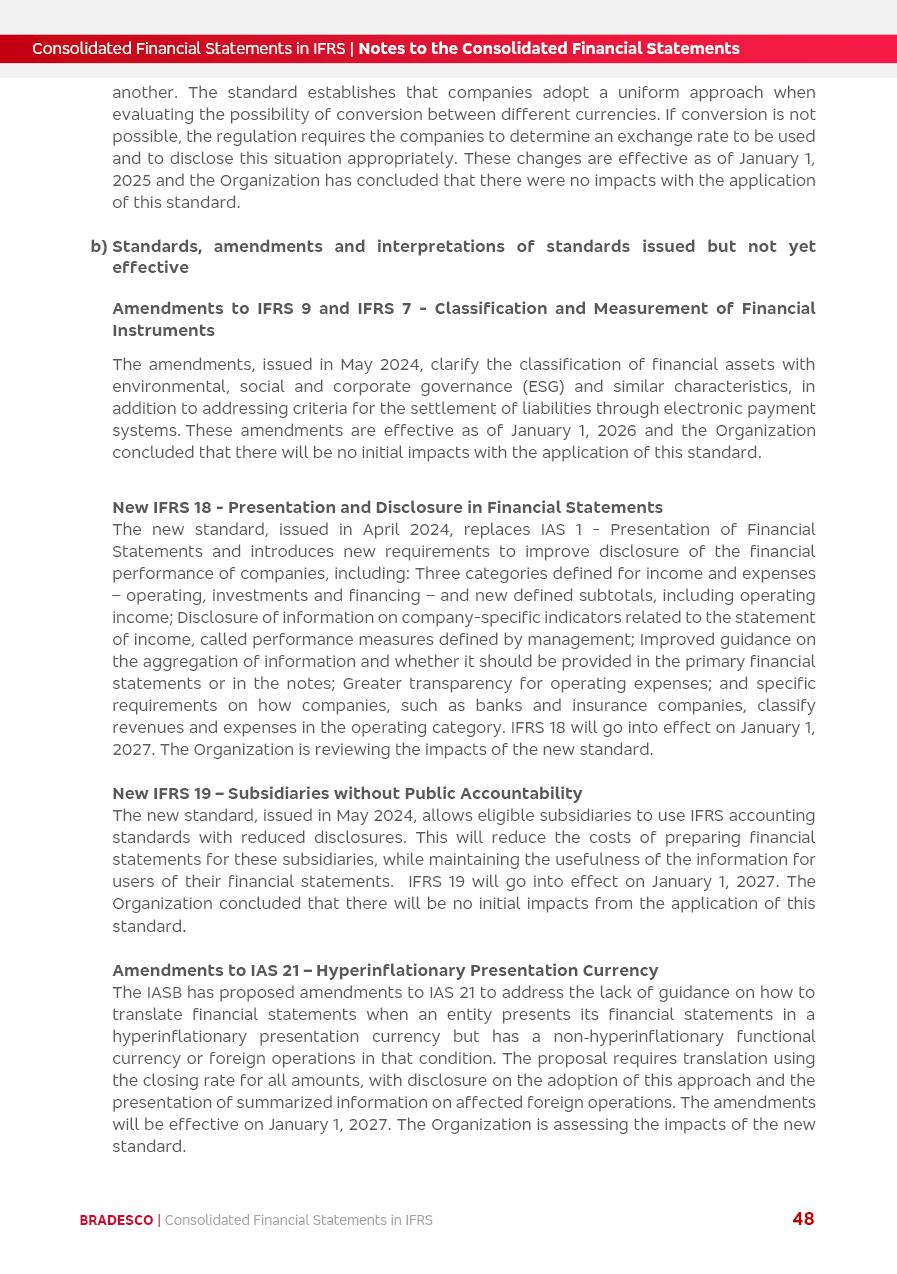 Consolidated Financial Statements in IFRS | Notes to the Consolidated Financial Statements

another. The standard establishes that companies adopt a uniform approach when evaluating the possibility of conversion between different currencies. If conversion is not possible, the regulation requires the companies to determine an exchange rate to be used and to disclose this situation appropriately. These changes are effective as of January 1, 2025 and the Organization has concluded that there were no impacts with the application of this standard.

b) Standards, amendments and interpretations of standards issued but not yet effective

Amendments to IFRS 9 and IFRS 7 - Classification and Measurement of Financial Instruments

The amendments, issued in May 2024, clarify the classification of financial assets with environmental, social and corporate governance (ESG) and similar characteristics, in addition to addressing criteria for the settlement of liabilities through electronic payment systems. These amendments are effective as of January 1, 2026 and the Organization concluded that there will be no initial impacts with the application of this standard.

New IFRS 18 - Presentation and Disclosure in Financial Statements
The new standard, issued in April 2024, replaces IAS 1 - Presentation of Financial Statements and introduces new requirements to improve disclosure of the financial performance of companies, including: Three categories defined for income and expenses – operating, investments and financing – and new defined subtotals, including operating income; Disclosure of information on company-specific indicators related to the statement of income, called performance measures defined by management; Improved guidance on the aggregation of information and whether it should be provided in the primary financial statements or in the notes; Greater transparency for operating expenses; and specific requirements on how companies, such as banks and insurance companies, classify revenues and expenses in the operating category. IFRS 18 will go into effect on January 1, 2027. The Organization is reviewing the impacts of the new standard.

New IFRS 19 – Subsidiaries without Public Accountability
The new standard, issued in May 2024, allows eligible subsidiaries to use IFRS accounting standards with reduced disclosures. This will reduce the costs of preparing financial statements for these subsidiaries, while maintaining the usefulness of the information for users of their financial statements. IFRS 19 will go into effect on January 1, 2027. The Organization concluded that there will be no initial impacts from the application of this standard.

Amendments to IAS 21 – Hyperinflationary Presentation Currency
The IASB has proposed amendments to IAS 21 to address the lack of guidance on how to translate financial statements when an entity presents its financial statements in a hyperinflationary presentation currency but has a non-hyperinflationary functional currency or foreign operations in that condition. The proposal requires translation using the closing rate for all amounts, with disclosure on the adoption of this approach and the presentation of summarized information on affected foreign operations. The amendments will be effective on January 1, 2027. The Organization is assessing the impacts of the new standard.

BRADESCO | Consolidated Financial Statements in IFRS 48